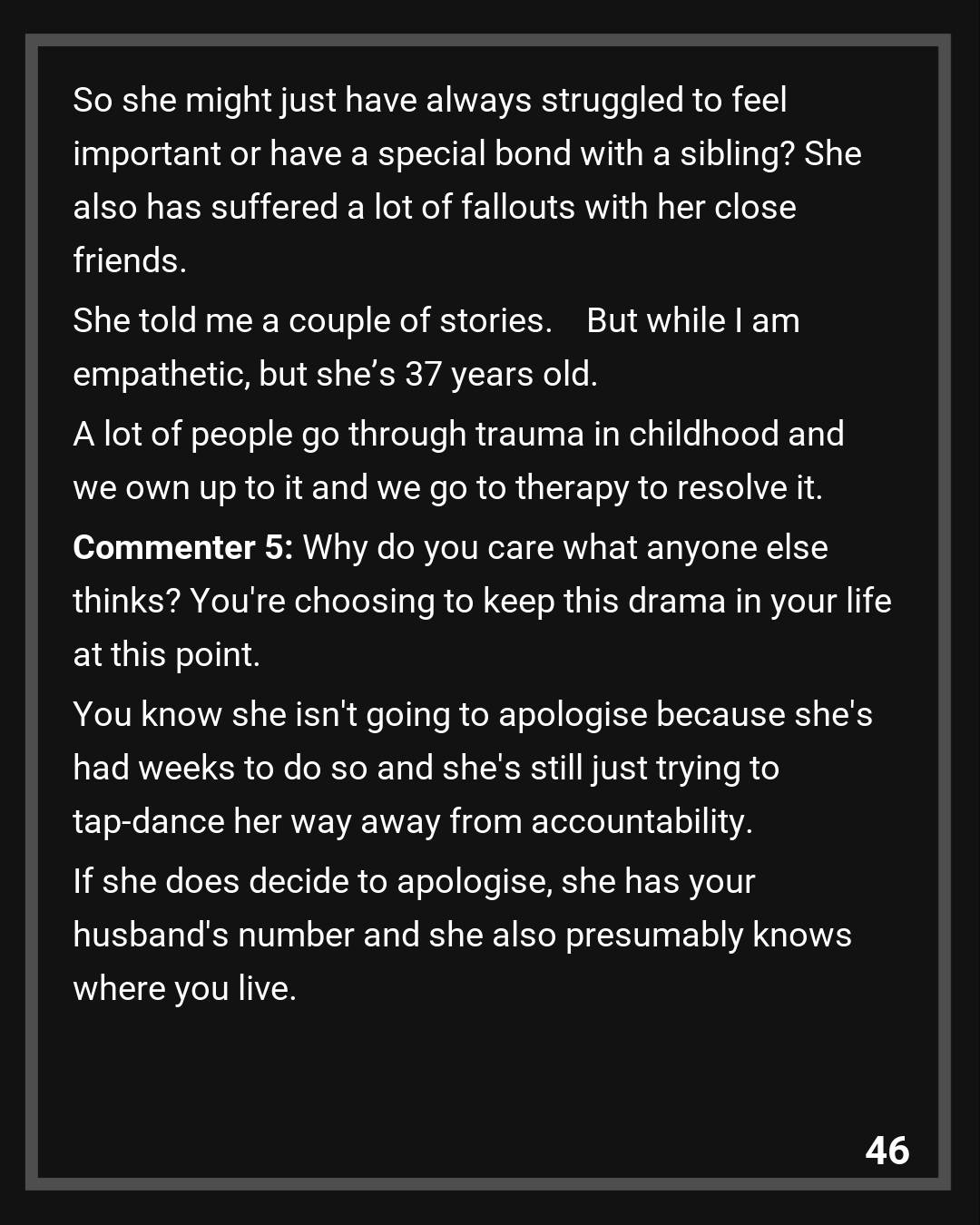 So she might just have always struggled to feel important or have a special bond with a sibling? She also has suffered a lot of fallouts with her close friends.

She told me a couple of stories.    But while I am empathetic, but she's 37 years old.

A lot of people go through trauma in childhood and we own up to it and we go to therapy to resolve it.

Commenter 5: Why do you care what anyone else thinks? You're choosing to keep this drama in your life at this point.

You know she isn't going to apologise because she's had weeks to do so and she's still just trying to tap-dance her way away from accountability.

If she does decide to apologise, she has your husband's number and she also presumably knows where you live.

46